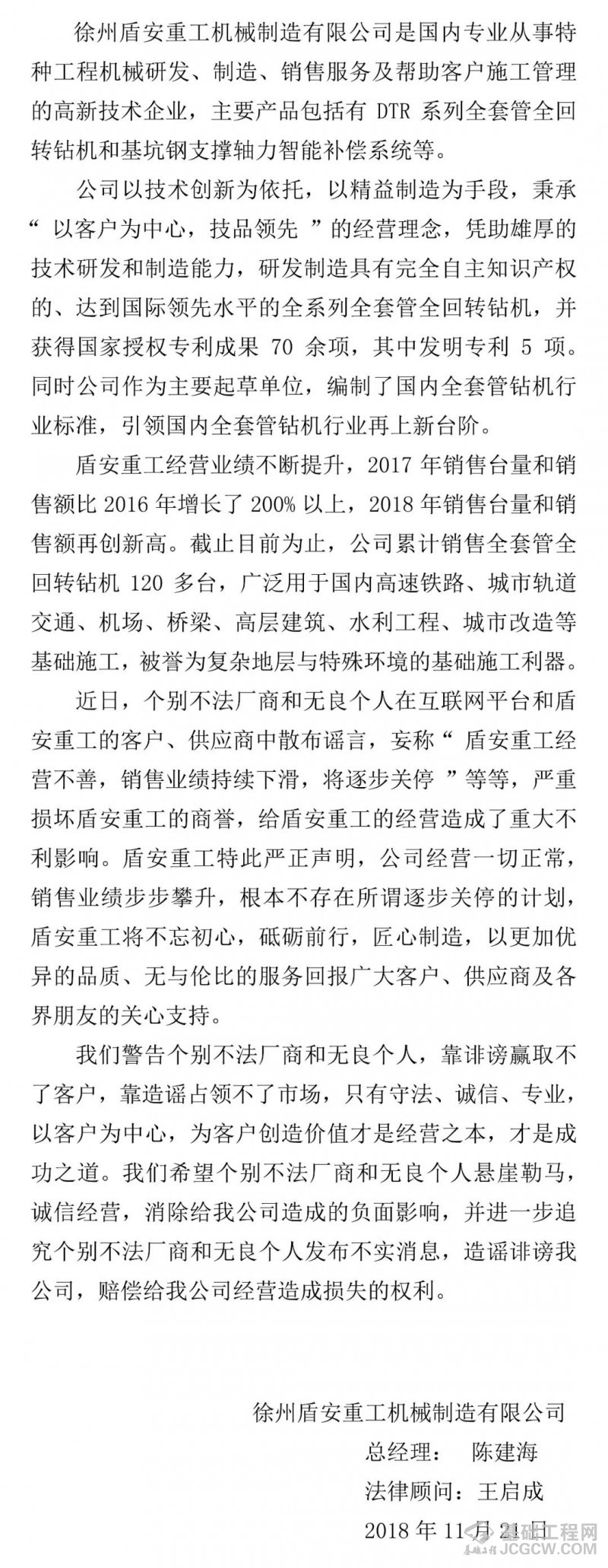 徐州盾安重工机械制造有限公司是国内专业从事特种工程机械研发、制造、销售服务及帮助客户施工管理的高新技术企业，主要产品包括有 DTR 系列全套管全回转钻机和基坑钢支撑轴力智能补偿系统等。

公司以技术创新为依托，以精益制造为手段，秉承“ 以客户为中心，技品领先 ”的经营理念，凭助雄厚的技术研发和制造能力，研发制造具有完全自主知识产权的、达到国际领先水平的全系列全套管全回转钻机，并获得国家授权专利成果 70 余项，其中发明专利 5 项。同时公司作为主要起草单位，编制了国内全套管钻机行业标准，引领国内全套管钻机行业再上新台阶。

盾安重工经营业绩不断提升，2017 年销售台量和销售额比 2016 年增长了 200% 以上，2018 年销售台量和销售额再创新高。截止目前为止，公司累计销售全套管全回转钻机 120 多台，广泛用于国内高速铁路、城市轨道交通、机场、桥梁、高层建筑、水利工程、城市改造等基础施工，被誉为复杂地层与特殊环境的基础施工利器。

近日，个别不法厂商和无良个人在互联网平台和盾安重工的客户、供应商中散布谣言，妄称“ 盾安重工经营不善，销售业绩持续下滑，将逐步关停 ”等等，严重损坏盾安重工的商誉，给盾安重工的经营造成了重大不利影响。盾安重工特此严正声明，公司经营一切正常，销售业绩步步攀升，根本不存在所谓逐步关停的计划，盾安重工将不忘初心，砥砺前行，匠心制造，以更加优异的品质、无与伦比的服务回报广大客户、供应商及各界朋友的关心支持。

我们警告个别不法厂商和无良个人，靠诽谤赢取不了客户，靠造谣占领不了市场，只有守法、诚信、专业，以客户为中心，为客户创造价值才是经营之本，才是成功之道。我们希望个别不法厂商和无良个人悬崖勒马，诚信经营，消除给我公司造成的负面影响，并进一步追究个别不法厂商和无良个人发布不实消息，造谣诽谤我公司，赔偿给我公司经营造成损失的权利。

徐州盾安重工机械制造有限公司
总经理： 陈建海
法律顾问：王启成
2018 年 11 月 21 日

基础工程网
JCGCW.COM